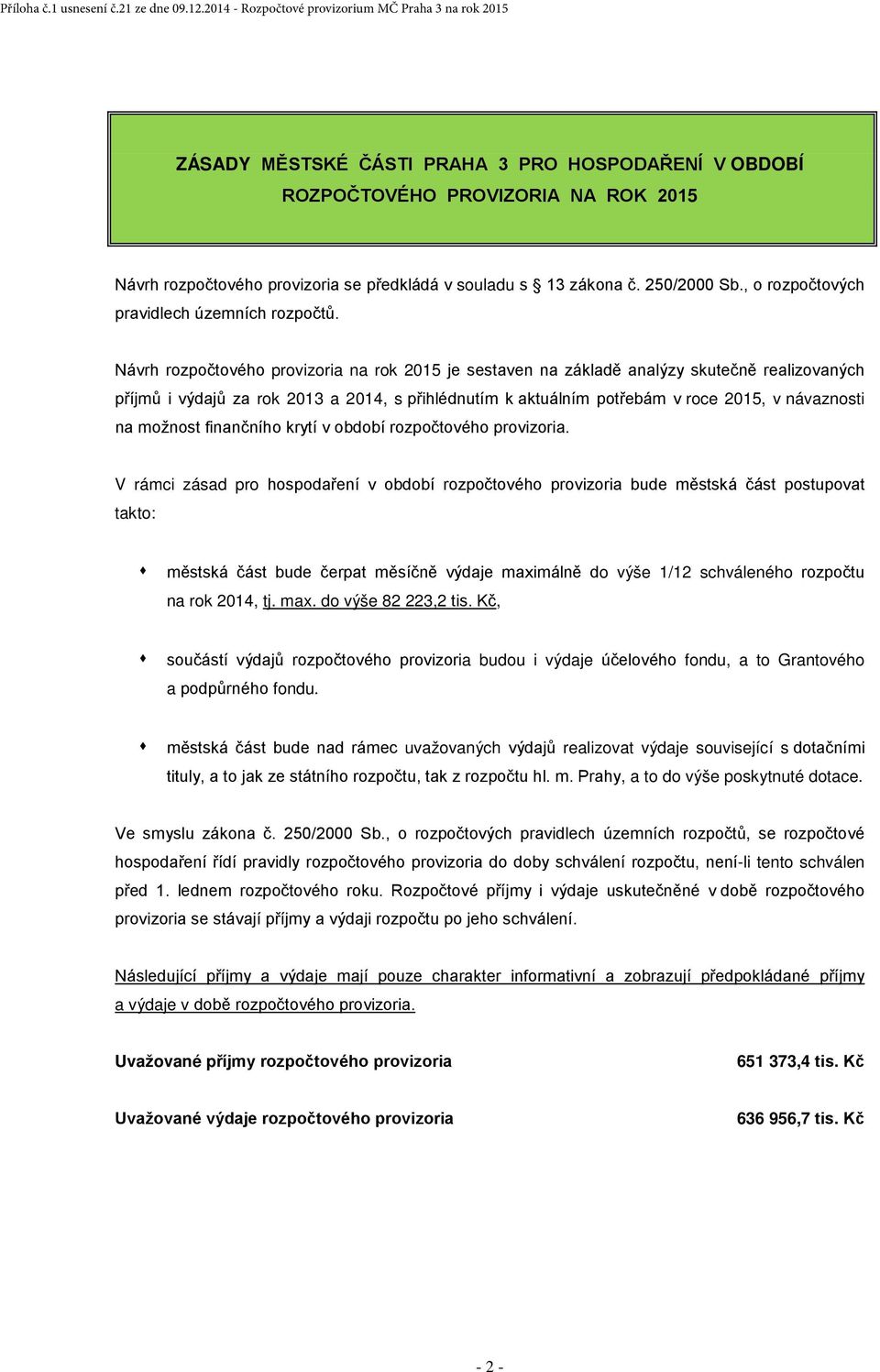 Příloha č.1 usnesení č.21 ze dne 09.12.2014 - Rozpočtové provizorium MČ Praha 3 na rok 2015

ZÁSADY MĚSTSKÉ ČÁSTI PRAHA 3 PRO HOSPODAŘENÍ V OBDOBÍ ROZPOČTOVÉHO PROVIZORIA NA ROK 2015

Návrh rozpočtového provizoria se předkládá v souladu s § 13 zákona č. 250/2000 Sb., o rozpočtových pravidlech územních rozpočtů.

Návrh rozpočtového provizoria na rok 2015 je sestaven na základě analýzy skutečně realizovaných příjmů i výdajů za rok 2013 a 2014, s přihlédnutím k aktuálním potřebám v roce 2015, v návaznosti na možnost finančního krytí v období rozpočtového provizoria.

V rámci zásad pro hospodaření v období rozpočtového provizoria bude městská část postupovat takto:

městská část bude čerpat měsíčně výdaje maximálně do výše 1/12 schváleného rozpočtu na rok 2014, tj. max. do výše 82 223,2 tis. Kč,

součástí výdajů rozpočtového provizoria budou i výdaje účelového fondu, a to Grantového a podpůrného fondu.

městská část bude nad rámec uvažovaných výdajů realizovat výdaje související s dotačními tituly, a to jak ze státního rozpočtu, tak z rozpočtu hl. m. Prahy, a to do výše poskytnuté dotace.

Ve smyslu zákona č. 250/2000 Sb., o rozpočtových pravidlech územních rozpočtů, se rozpočtové hospodaření řídí pravidly rozpočtového provizoria do doby schválení rozpočtu, není-li tento schválen před 1. lednem rozpočtového roku. Rozpočtové příjmy i výdaje uskutečněné v době rozpočtového provizoria se stávají příjmy a výdaji rozpočtu po jeho schválení.

Následující příjmy a výdaje mají pouze charakter informativní a zobrazují předpokládané příjmy a výdaje v době rozpočtového provizoria.

Uvažované příjmy rozpočtového provizoria 651 373,4 tis. Kč

Uvažované výdaje rozpočtového provizoria 636 956,7 tis. Kč

- 2 -